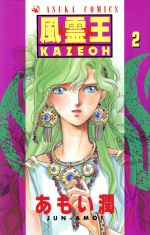 ASUKA COMICS

風霊王
KAZEOH

2

あもい潤
JUN AMOI